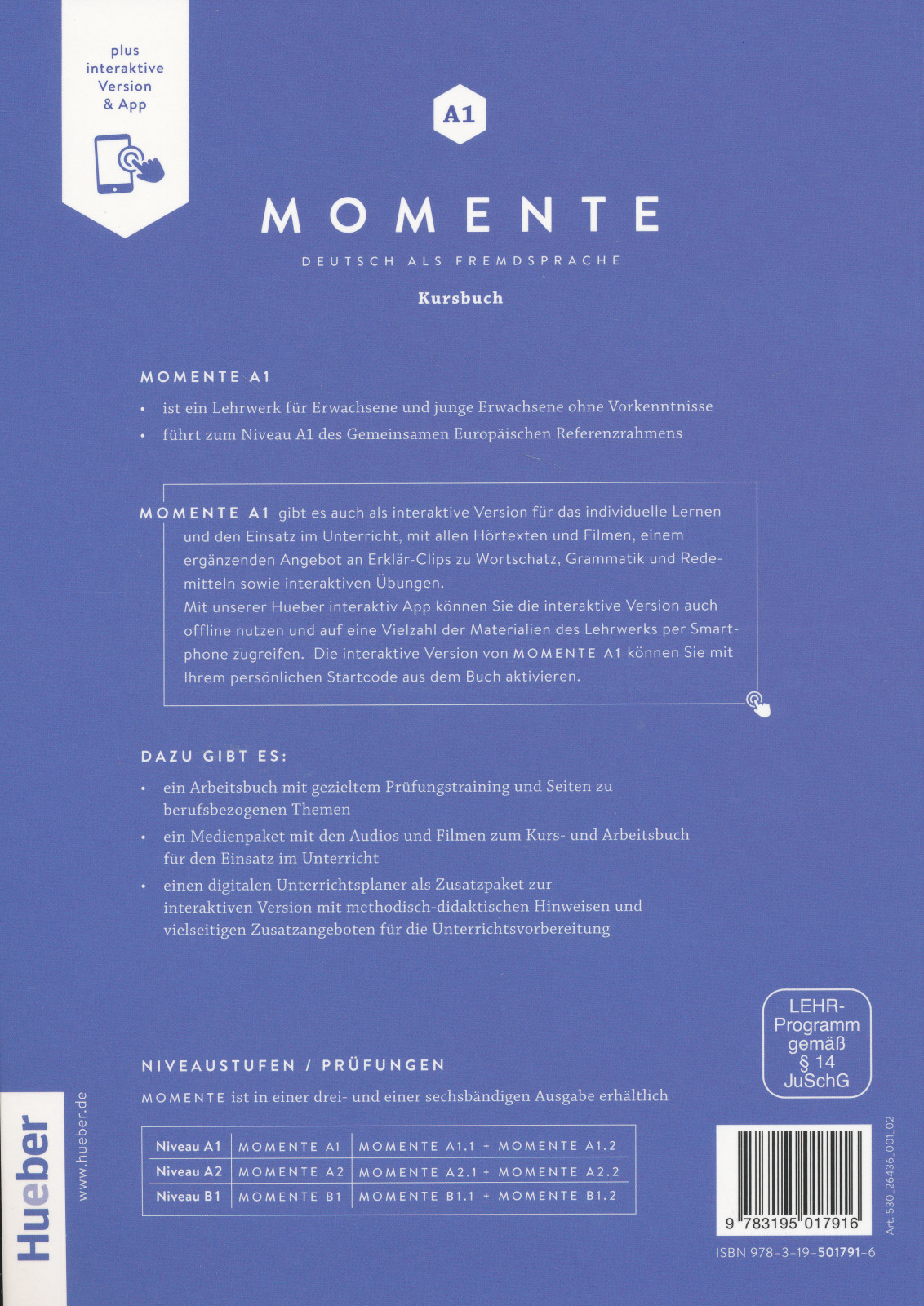 plus interaktive Version & App

A1

MOMENTE

DEUTSCH ALS FREMDSPRACHE

Kursbuch

MOMENTE A1

• ist ein Lehrwerk für Erwachsene und junge Erwachsene ohne Vorkenntnisse
• führt zum Niveau A1 des Gemeinsamen Europäischen Referenzrahmens

MOMENTE A1 gibt es auch als interaktive Version für das individuelle Lernen und den Einsatz im Unterricht, mit allen Hörtexten und Filmen, einem ergänzenden Angebot an Erklär-Clips zu Wortschatz, Grammatik und Redemitteln sowie interaktiven Übungen.
Mit unserer Hueber interaktiv App können Sie die interaktive Version auch offline nutzen und auf eine Vielzahl der Materialien des Lehrwerks per Smartphone zugreifen. Die interaktive Version von MOMENTE A1 können Sie mit Ihrem persönlichen Startcode aus dem Buch aktivieren.

DAZU GIBT ES:

• ein Arbeitsbuch mit gezieltem Prüfungstraining und Seiten zu berufsbezogenen Themen
• ein Medienpaket mit den Audios und Filmen zum Kurs- und Arbeitsbuch für den Einsatz im Unterricht
• einen digitalen Unterrichtsplaner als Zusatzpaket zur interaktiven Version mit methodisch-didaktischen Hinweisen und vielseitigen Zusatzangeboten für die Unterrichtsvorbereitung

LEHR-Programm gemäß § 14 JuSchG

NIVEAUSTUFEN / PRÜFUNGEN

MOMENTE ist in einer drei- und einer sechsbändigen Ausgabe erhältlich

| Niveau A1 | MOMENTE A1 | MOMENTE A1.1 + MOMENTE A1.2 |
|---|---|---|
| Niveau A2 | MOMENTE A2 | MOMENTE A2.1 + MOMENTE A2.2 |
| Niveau B1 | MOMENTE B1 | MOMENTE B1.1 + MOMENTE B1.2 |

Hueber www.hueber.de

9 783195 017916

Art. 530_26436_001_02

ISBN 978-3-19-501791-6